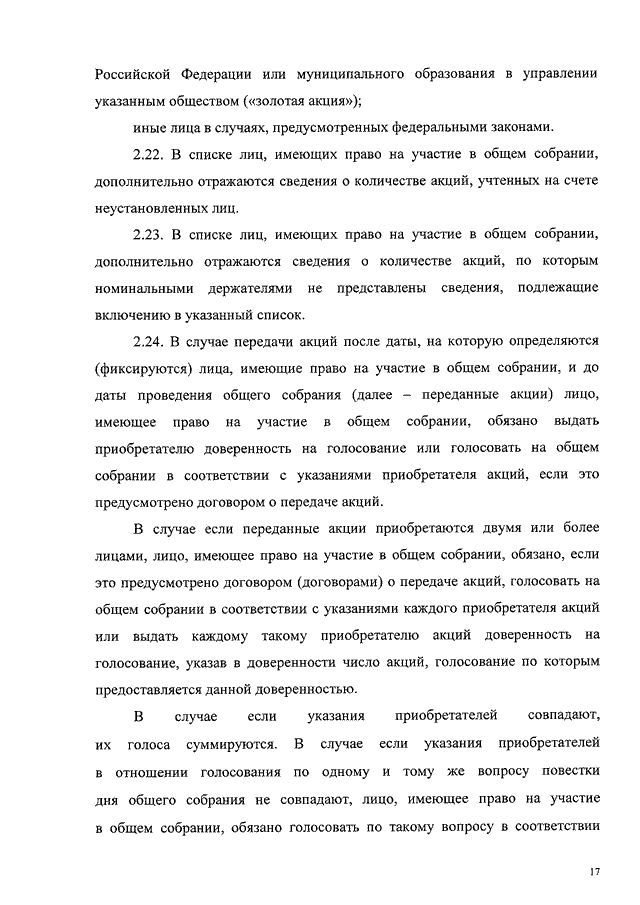 Российской Федерации или муниципального образования в управлении указанным обществом («золотая акция»);

иные лица в случаях, предусмотренных федеральными законами.

2.22. В списке лиц, имеющих право на участие в общем собрании, дополнительно отражаются сведения о количестве акций, учтенных на счете неустановленных лиц.

2.23. В списке лиц, имеющих право на участие в общем собрании, дополнительно отражаются сведения о количестве акций, по которым номинальными держателями не представлены сведения, подлежащие включению в указанный список.

2.24. В случае передачи акций после даты, на которую определяются (фиксируются) лица, имеющие право на участие в общем собрании, и до даты проведения общего собрания (далее – переданные акции) лицо, имеющее право на участие в общем собрании, обязано выдать приобретателю доверенность на голосование или голосовать на общем собрании в соответствии с указаниями приобретателя акций, если это предусмотрено договором о передаче акций.

В случае если переданные акции приобретаются двумя или более лицами, лицо, имеющее право на участие в общем собрании, обязано, если это предусмотрено договором (договорами) о передаче акций, голосовать на общем собрании в соответствии с указаниями каждого приобретателя акций или выдать каждому такому приобретателю акций доверенность на голосование, указав в доверенности число акций, голосование по которым предоставляется данной доверенностью.

В случае если указания приобретателей совпадают, их голоса суммируются. В случае если указания приобретателей в отношении голосования по одному и тому же вопросу повестки дня общего собрания не совпадают, лицо, имеющее право на участие в общем собрании, обязано голосовать по такому вопросу в соответствии

17